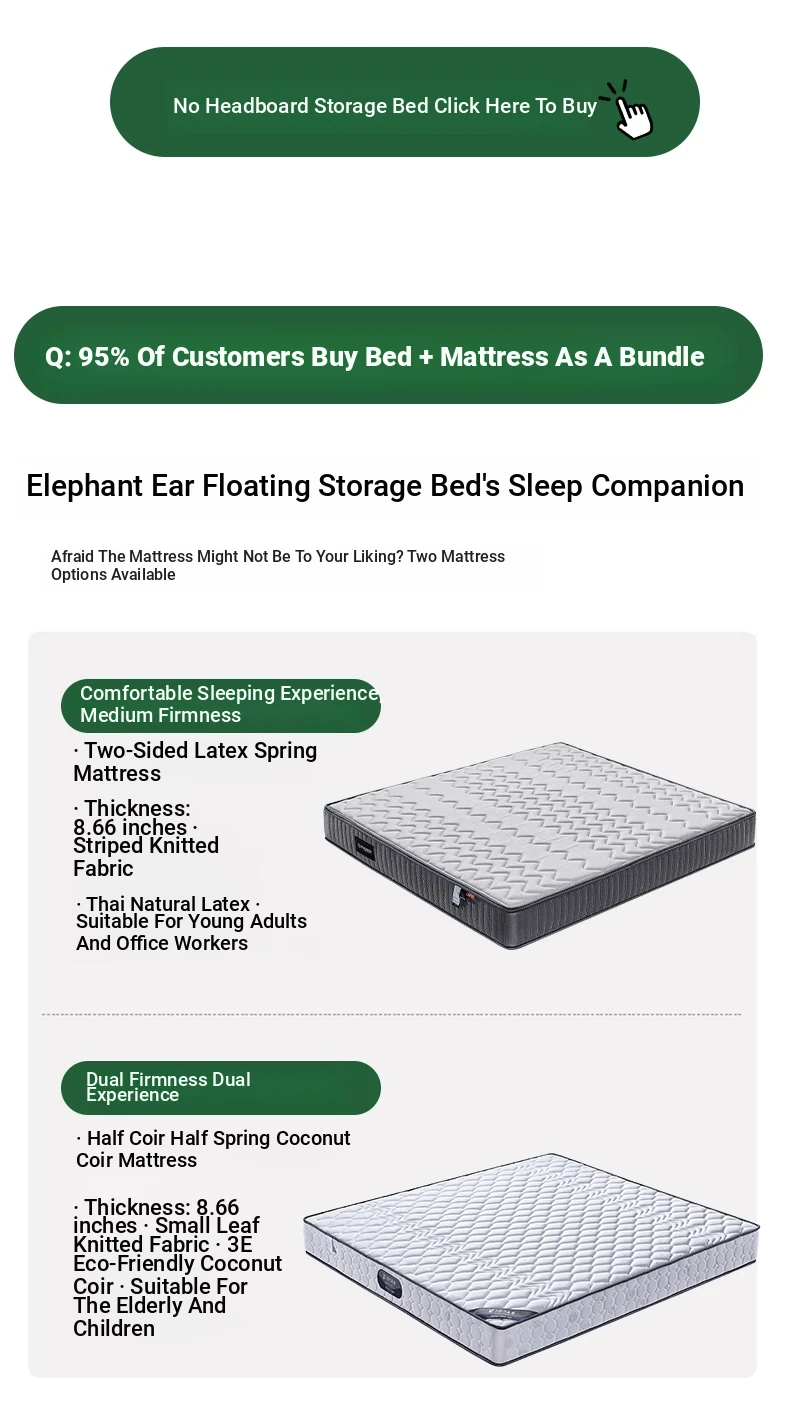 No Headboard Storage Bed Click Here To Buy

Q: 95% Of Customers Buy Bed + Mattress As A Bundle

Elephant Ear Floating Storage Bed's Sleep Companion

Afraid The Mattress Might Not Be To Your Liking? Two Mattress Options Available

Comfortable Sleeping Experience Medium Firmness

· Two-Sided Latex Spring Mattress

· Thickness: 8.66 inches · Striped Knitted Fabric

· Thai Natural Latex · Suitable For Young Adults And Office Workers

Dual Firmness Dual Experience

· Half Coir Half Spring Coconut Coir Mattress

· Thickness: 8.66 inches · Small Leaf Knitted Fabric · 3E Eco-Friendly Coconut Coir · Suitable For The Elderly And Children